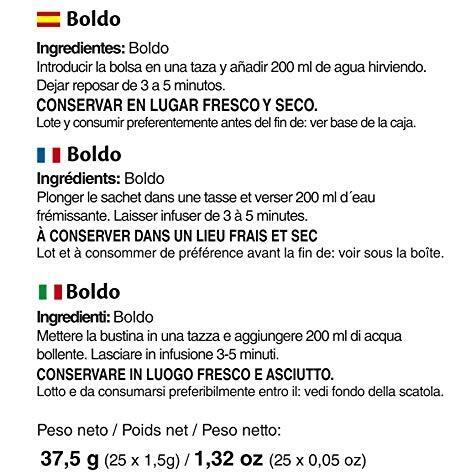 Boldo

Ingredientes: Boldo
Introducir la bolsa en una taza y añadir 200 ml de agua hirviendo. Dejar reposar de 3 a 5 minutos.
CONSERVAR EN LUGAR FRESCO Y SECO.
Lote y consumir preferentemente antes del fin de: ver base de la caja.

Boldo

Ingrédients: Boldo
Plonger le sachet dans une tasse et verser 200 ml d´eau frémissante. Laisser infuser de 3 à 5 minutes.
À CONSERVER DANS UN LIEU FRAIS ET SEC
Lot et à consommer de préférence avant la fin de: voir sous la boîte.

Boldo

Ingredienti: Boldo
Mettere la bustina in una tazza e aggiungere 200 ml di acqua bollente. Lasciare in infusione 3-5 minuti.
CONSERVARE IN LUOGO FRESCO E ASCIUTTO.
Lotto e da consumarsi preferibilmente entro il: vedi fondo della scatola.

Peso neto / Poids net / Peso netto:

37,5 g (25 x 1,5g) / 1,32 oz (25 x 0,05 oz)